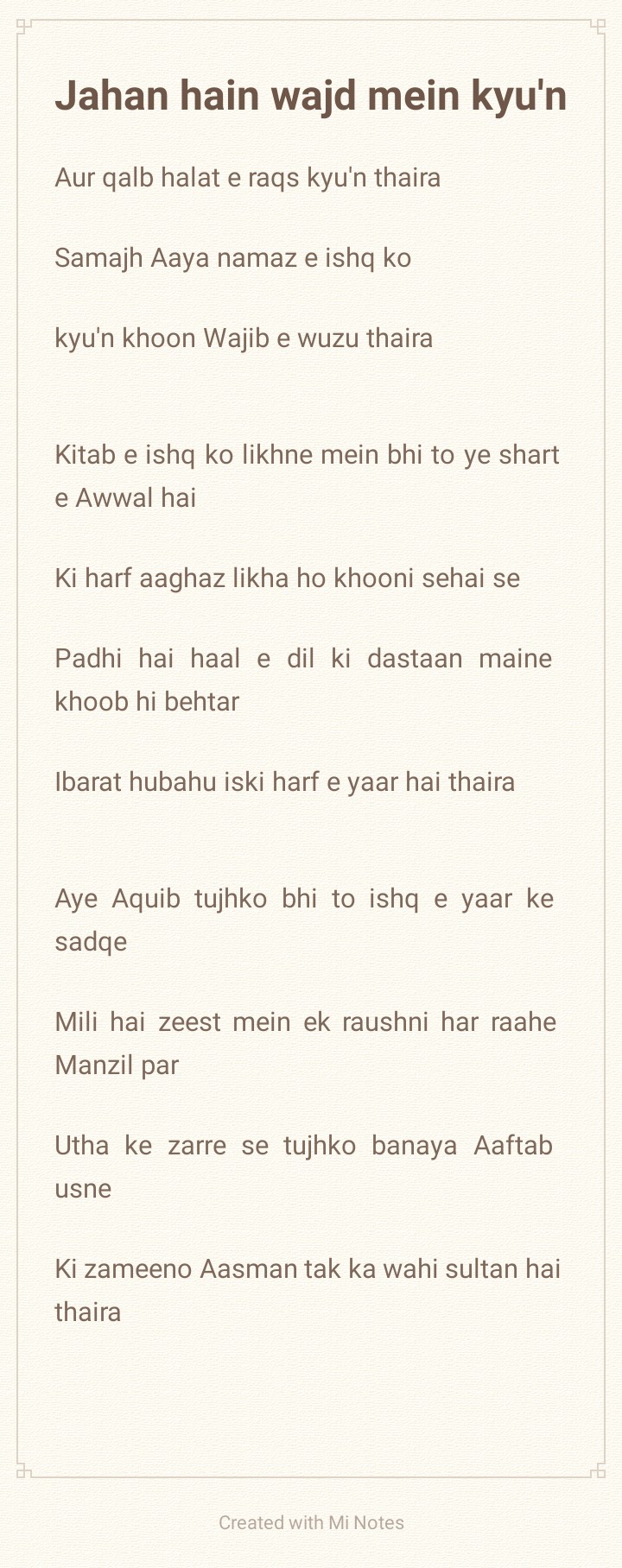 Jahan hain wajd mein kyu'n

Aur qalb halat e raqs kyu'n thaira

Samajh Aaya namaz e ishq ko

kyu'n khoon Wajib e wuzu thaira

Kitab e ishq ko likhne mein bhi to ye shart e Awwal hai

Ki harf aaghaz likha ho khooni sehai se

Padhi hai haal e dil ki dastaan maine khoob hi behtar

Ibarat hubahu iski harf e yaar hai thaira

Aye Aquib tujhko bhi to ishq e yaar ke sadqe

Mili hai zeest mein ek raushni har raahe Manzil par

Utha ke zarre se tujhko banaya Aaftab usne

Ki zameeno Aasman tak ka wahi sultan hai thaira

Created with Mi Notes